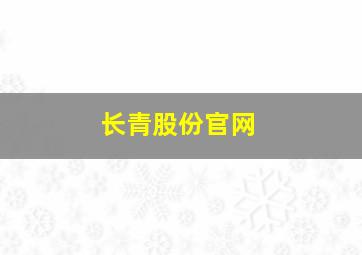 长青股份官网